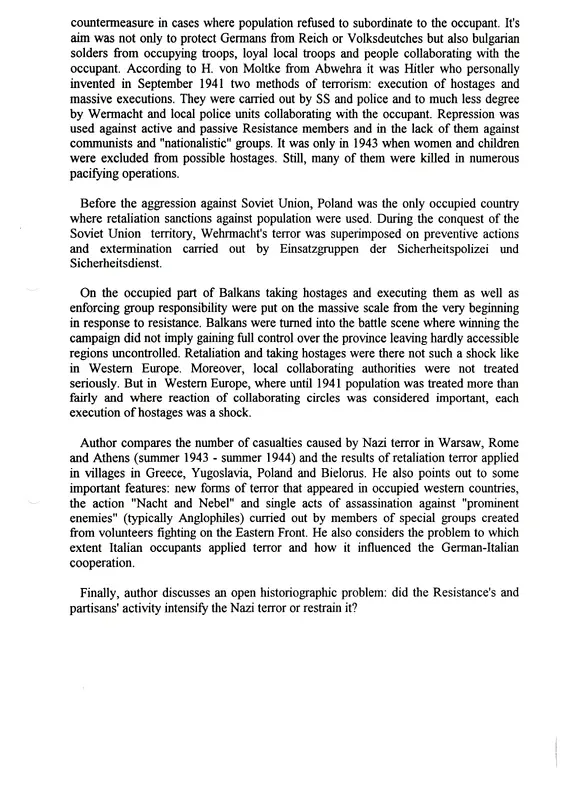 countermeasure in cases where population refused to subordinate to the occupant. It's aim was not only to protect Germans from Reich or Volksdeutches but also bulgarian solders from occupying troops, loyal local troops and people collaborating with the occupant. According to H. von Moltke from Abwehra it was Hitler who personally invented in September 1941 two methods of terrorism: execution of hostages and massive executions. They were carried out by SS and police and to much less degree by Wermacht and local police units collaborating with the occupant. Repression was used against active and passive Resistance members and in the lack of them against communists and "nationalistic" groups. It was only in 1943 when women and children were excluded from possible hostages. Still, many of them were killed in numerous pacifying operations.

Before the aggression against Soviet Union, Poland was the only occupied country where retaliation sanctions against population were used. During the conquest of the Soviet Union territory, Wehrmacht's terror was superimposed on preventive actions and extermination carried out by Einsatzgruppen der Sicherheitspolizei und Sicherheitsdienst.

On the occupied part of Balkans taking hostages and executing them as well as enforcing group responsibility were put on the massive scale from the very beginning in response to resistance. Balkans were turned into the battle scene where winning the campaign did not imply gaining full control over the province leaving hardly accessible regions uncontrolled. Retaliation and taking hostages were there not such a shock like in Western Europe. Moreover, local collaborating authorities were not treated seriously. But in Western Europe, where until 1941 population was treated more than fairly and where reaction of collaborating circles was considered important, each execution of hostages was a shock.

Author compares the number of casualties caused by Nazi terror in Warsaw, Rome and Athens (summer 1943 - summer 1944) and the results of retaliation terror applied in villages in Greece, Yugoslavia, Poland and Bielorus. He also points out to some important features: new forms of terror that appeared in occupied western countries, the action "Nacht and Nebel" and single acts of assassination against "prominent enemies" (typically Anglophiles) curried out by members of special groups created from volunteers fighting on the Eastern Front. He also considers the problem to which extent Italian occupants applied terror and how it influenced the German-Italian cooperation.

Finally, author discusses an open historiographic problem: did the Resistance's and partisans' activity intensify the Nazi terror or restrain it?